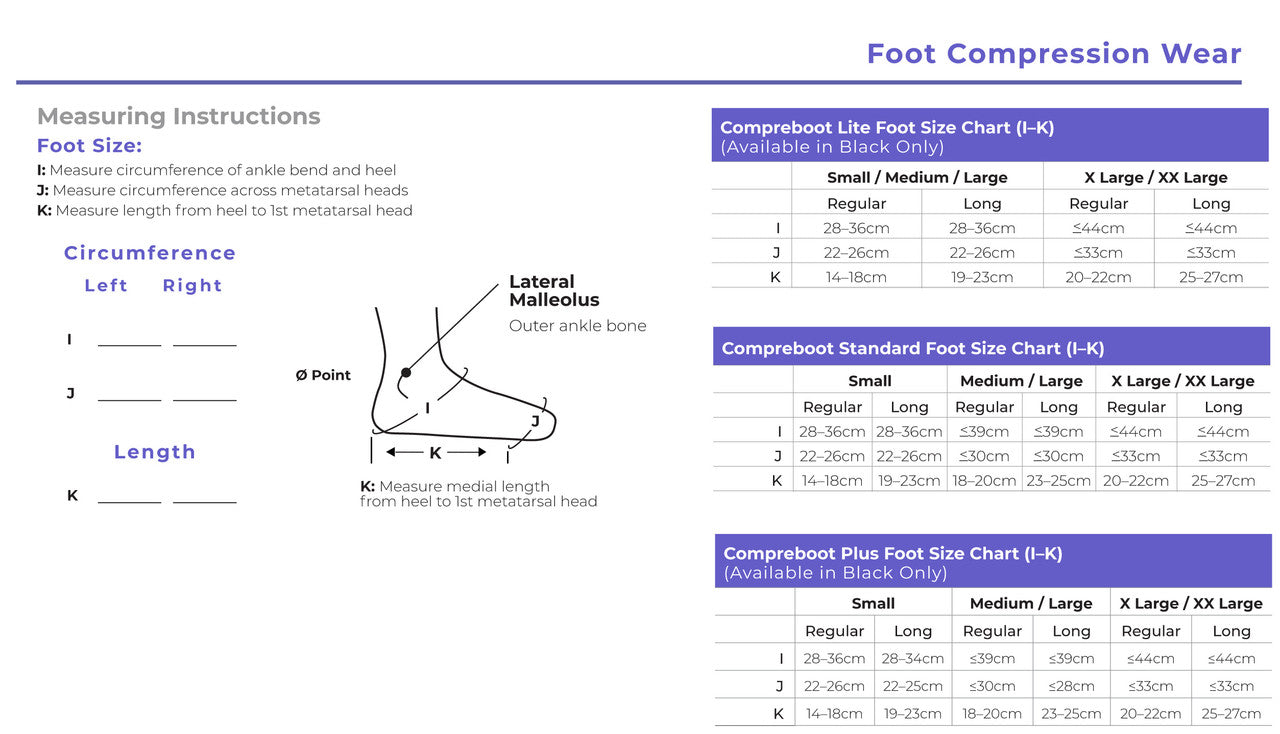 Foot Compression Wear

Measuring Instructions

Foot Size:

I: Measure circumference of ankle bend and heel
J: Measure circumference across metatarsal heads
K: Measure length from heel to 1st metatarsal head

Circumference

Left Right

I ______ ______

J ______ ______

Length

K ______ ______

Lateral Malleolus
Outer ankle bone

Ø Point

I

J

K

K: Measure medial length from heel to 1st metatarsal head

Compreboot Lite Foot Size Chart (I–K)
(Available in Black Only)

| | Small / Medium / Large | | X Large / XX Large | |
|---|---|---|---|---|
| | Regular | Long | Regular | Long |
| I | 28–36cm | 28–36cm | ≤44cm | ≤44cm |
| J | 22–26cm | 22–26cm | ≤33cm | ≤33cm |
| K | 14–18cm | 19–23cm | 20–22cm | 25–27cm |

Compreboot Standard Foot Size Chart (I–K)

| | Small | | Medium / Large | | X Large / XX Large | |
|---|---|---|---|---|---|---|
| | Regular | Long | Regular | Long | Regular | Long |
| I | 28–36cm | 28–36cm | ≤39cm | ≤39cm | ≤44cm | ≤44cm |
| J | 22–26cm | 22–26cm | ≤30cm | ≤30cm | ≤33cm | ≤33cm |
| K | 14–18cm | 19–23cm | 18–20cm | 23–25cm | 20–22cm | 25–27cm |

Compreboot Plus Foot Size Chart (I–K)
(Available in Black Only)

| | Small | | Medium / Large | | X Large / XX Large | |
|---|---|---|---|---|---|---|
| | Regular | Long | Regular | Long | Regular | Long |
| I | 28–36cm | 28–34cm | ≤39cm | ≤39cm | ≤44cm | ≤44cm |
| J | 22–26cm | 22–25cm | ≤30cm | ≤28cm | ≤33cm | ≤33cm |
| K | 14–18cm | 19–23cm | 18–20cm | 23–25cm | 20–22cm | 25–27cm |